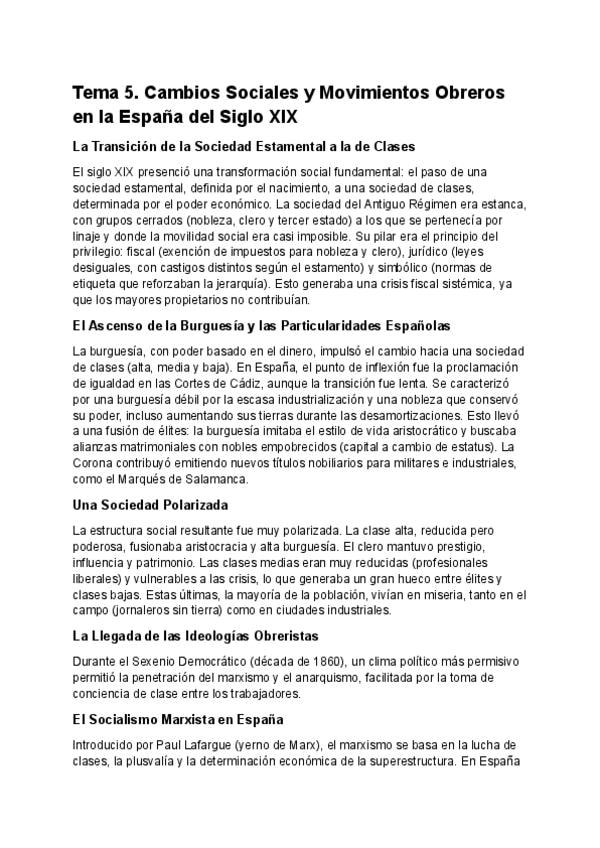 Tema 5. Cambios Sociales y Movimientos Obreros en la España del Siglo XIX

La Transición de la Sociedad Estamental a la de Clases

El siglo XIX presenció una transformación social fundamental: el paso de una sociedad estamental, definida por el nacimiento, a una sociedad de clases, determinada por el poder económico. La sociedad del Antiguo Régimen era estanca, con grupos cerrados (nobleza, clero y tercer estado) a los que se pertenecía por linaje y donde la movilidad social era casi imposible. Su pilar era el principio del privilegio: fiscal (exención de impuestos para nobleza y clero), jurídico (leyes desiguales, con castigos distintos según el estamento) y simbólico (normas de etiqueta que reforzaban la jerarquía). Esto generaba una crisis fiscal sistémica, ya que los mayores propietarios no contribuían.

El Ascenso de la Burguesía y las Particularidades Españolas

La burguesía, con poder basado en el dinero, impulsó el cambio hacia una sociedad de clases (alta, media y baja). En España, el punto de inflexión fue la proclamación de igualdad en las Cortes de Cádiz, aunque la transición fue lenta. Se caracterizó por una burguesía débil por la escasa industrialización y una nobleza que conservó su poder, incluso aumentando sus tierras durante las desamortizaciones. Esto llevó a una fusión de élites: la burguesía imitaba el estilo de vida aristocrático y buscaba alianzas matrimoniales con nobles empobrecidos (capital a cambio de estatus). La Corona contribuyó emitiendo nuevos títulos nobiliarios para militares e industriales, como el Marqués de Salamanca.

Una Sociedad Polarizada

La estructura social resultante fue muy polarizada. La clase alta, reducida pero poderosa, fusionaba aristocracia y alta burguesía. El clero mantuvo prestigio, influencia y patrimonio. Las clases medias eran muy reducidas (profesionales liberales) y vulnerables a las crisis, lo que generaba un gran hueco entre élites y clases bajas. Estas últimas, la mayoría de la población, vivían en miseria, tanto en el campo (jornaleros sin tierra) como en ciudades industriales.

La Llegada de las Ideologías Obreristas

Durante el Sexenio Democrático (década de 1860), un clima político más permisivo permitió la penetración del marxismo y el anarquismo, facilitada por la toma de conciencia de clase entre los trabajadores.

El Socialismo Marxista en España

Introducido por Paul Lafargue (yerno de Marx), el marxismo se basa en la lucha de clases, la plusvalía y la determinación económica de la superestructura. En España